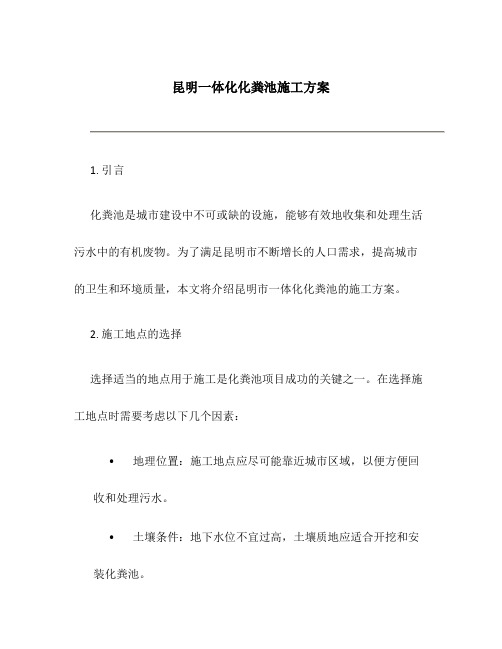 昆明一体化化粪池施工方案

1. 引言

化粪池是城市建设中不可或缺的设施，能够有效地收集和处理生活污水中的有机废物。为了满足昆明市不断增长的人口需求，提高城市的卫生和环境质量，本文将介绍昆明市一体化化粪池的施工方案。

2. 施工地点的选择

选择适当的地点用于施工是化粪池项目成功的关键之一。在选择施工地点时需要考虑以下几个因素：

• 地理位置：施工地点应尽可能靠近城市区域，以便方便回收和处理污水。

• 土壤条件：地下水位不宜过高，土壤质地应适合开挖和安装化粪池。